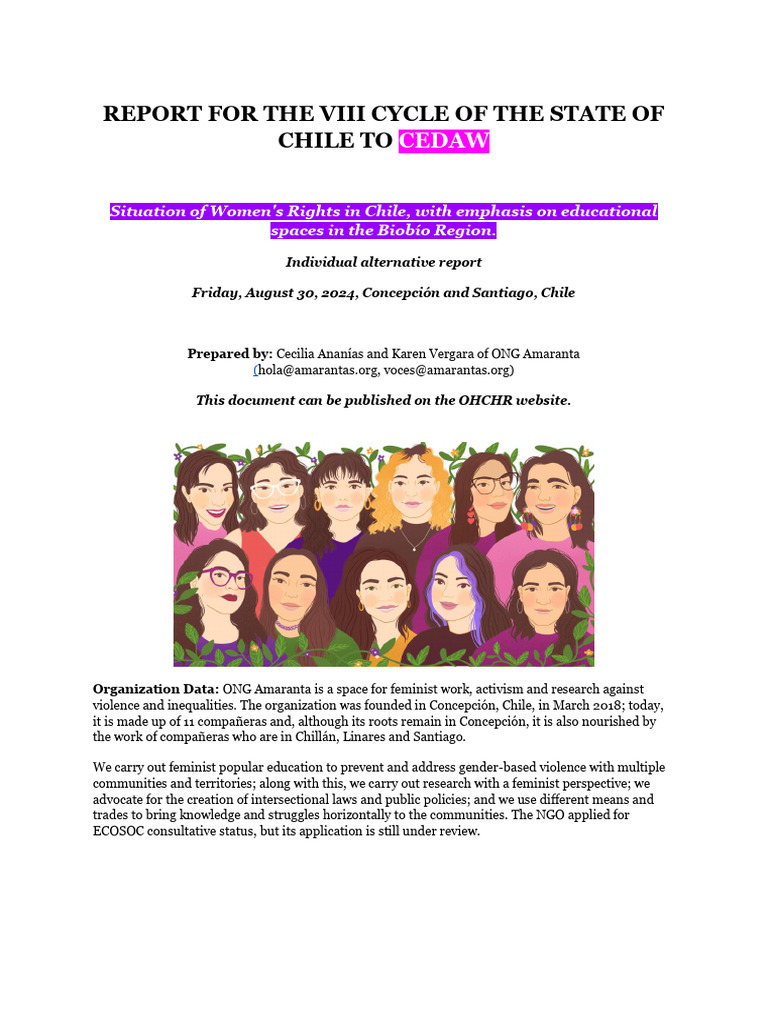 REPORT FOR THE VIII CYCLE OF THE STATE OF CHILE TO CEDAW

Situation of Women's Rights in Chile, with emphasis on educational spaces in the Biobío Region.

Individual alternative report

Friday, August 30, 2024, Concepción and Santiago, Chile

Prepared by: Cecilia Ananías and Karen Vergara of ONG Amaranta (hola@amarantas.org, voces@amarantas.org)

This document can be published on the OHCHR website.

Organization Data: ONG Amaranta is a space for feminist work, activism and research against violence and inequalities. The organization was founded in Concepción, Chile, in March 2018; today, it is made up of 11 compañeras and, although its roots remain in Concepción, it is also nourished by the work of compañeras who are in Chillán, Linares and Santiago.

We carry out feminist popular education to prevent and address gender-based violence with multiple communities and territories; along with this, we carry out research with a feminist perspective; we advocate for the creation of intersectional laws and public policies; and we use different means and trades to bring knowledge and struggles horizontally to the communities. The NGO applied for ECOSOC consultative status, but its application is still under review.